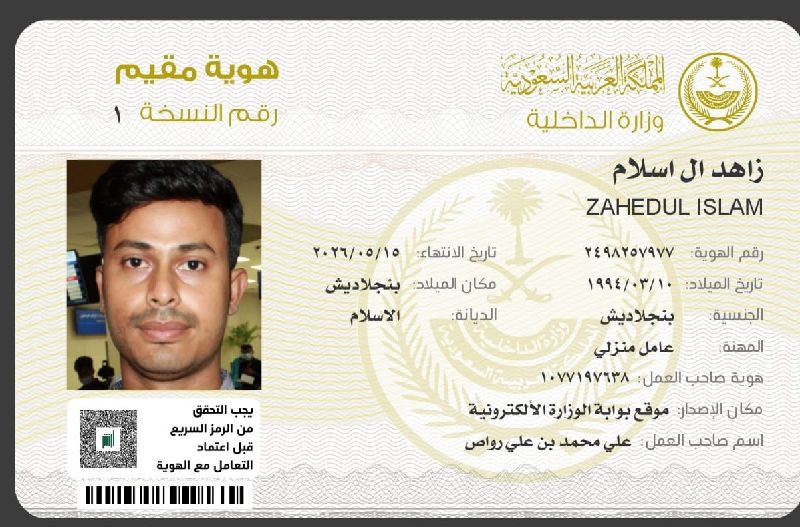 المملكة العربية السعودية
وزارة الداخلية

هوية مقيم
رقم النسخة ١

زاهد ال اسلام
ZAHEDUL ISLAM

رقم الهوية: ٢٤٩٨٢٥٧٩٧٧
تاريخ الانتهاء: ٢٠٢٦/٠٥/١٥
تاريخ الميلاد: ١٩٩٤/٠٣/١٠
مكان الميلاد: بنجلاديش
الجنسية: بنجلاديش
الديانة: الاسلام
المهنة: عامل منزلي
هوية صاحب العمل: ١٠٧٧١٩٧٦٣٨
مكان الإصدار: موقع بوابة الوزارة الألكترونية
اسم صاحب العمل: علي محمد بن علي رواص

يجب التحقق من الرمز السريع قبل اعتماد التعامل مع الهوية